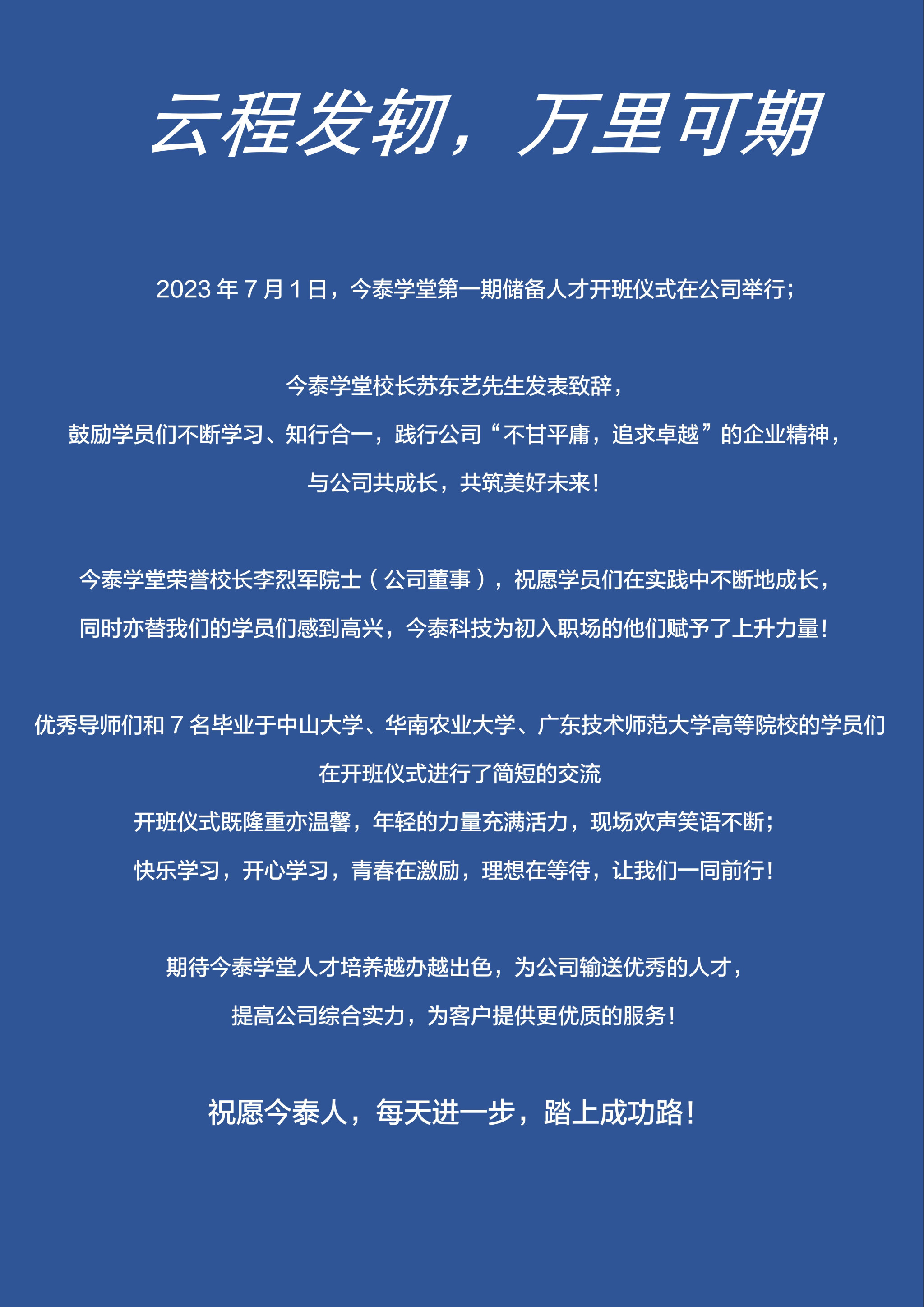 云程发轫，万里可期

2023 年 7 月 1 日，今泰学堂第一期储备人才开班仪式在公司举行；

今泰学堂校长苏东艺先生发表致辞，
鼓励学员们不断学习、知行合一，践行公司“不甘平庸，追求卓越”的企业精神，
与公司共成长，共筑美好未来！

今泰学堂荣誉校长李烈军院士（公司董事），祝愿学员们在实践中不断地成长，
同时亦替我们的学员们感到高兴，今泰科技为初入职场的他们赋予了上升力量！

优秀导师们和 7 名毕业于中山大学、华南农业大学、广东技术师范大学高等院校的学员们
在开班仪式进行了简短的交流
开班仪式既隆重亦温馨，年轻的力量充满活力，现场欢声笑语不断；
快乐学习，开心学习，青春在激励，理想在等待，让我们一同前行！

期待今泰学堂人才培养越办越出色，为公司输送优秀的人才，
提高公司综合实力，为客户提供更优质的服务！

祝愿今泰人，每天进一步，踏上成功路！